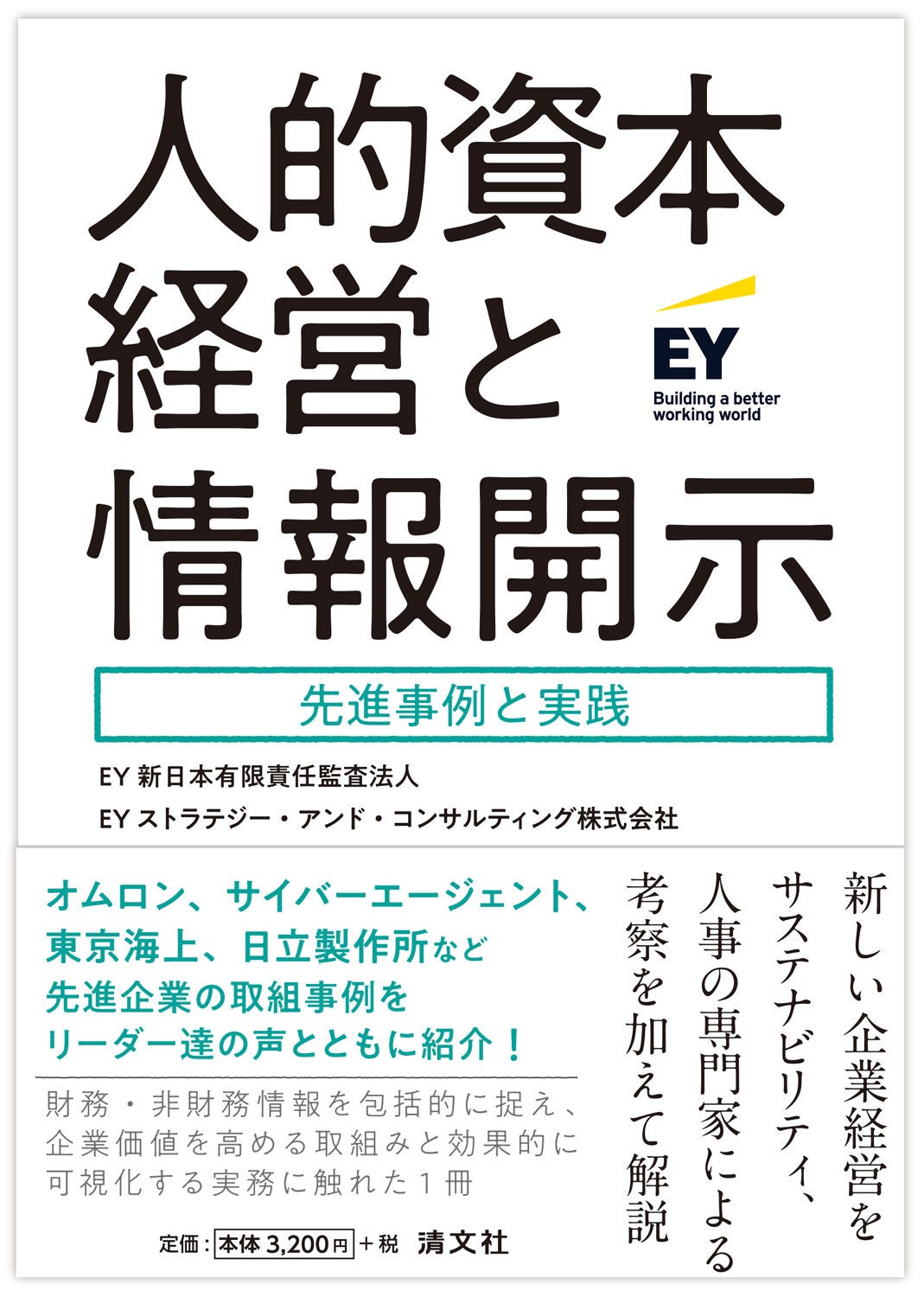 人的資本経営と情報開示

EY
Building a better working world

先進事例と実践

EY 新日本有限責任監査法人
EY ストラテジー・アンド・コンサルティング株式会社

新しい企業経営をサステナビリティ、人事の専門家による考察を加えて解説

オムロン、サイバーエージェント、東京海上、日立製作所など先進企業の取組事例をリーダー達の声とともに紹介！

財務・非財務情報を包括的に捉え、企業価値を高める取組みと効果的に可視化する実務に触れた１冊

定価：本体 3,200円＋税　清文社